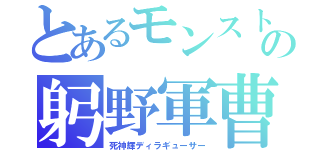 とあるモンストの

躬野軍曹

死神輝ディラギューサー